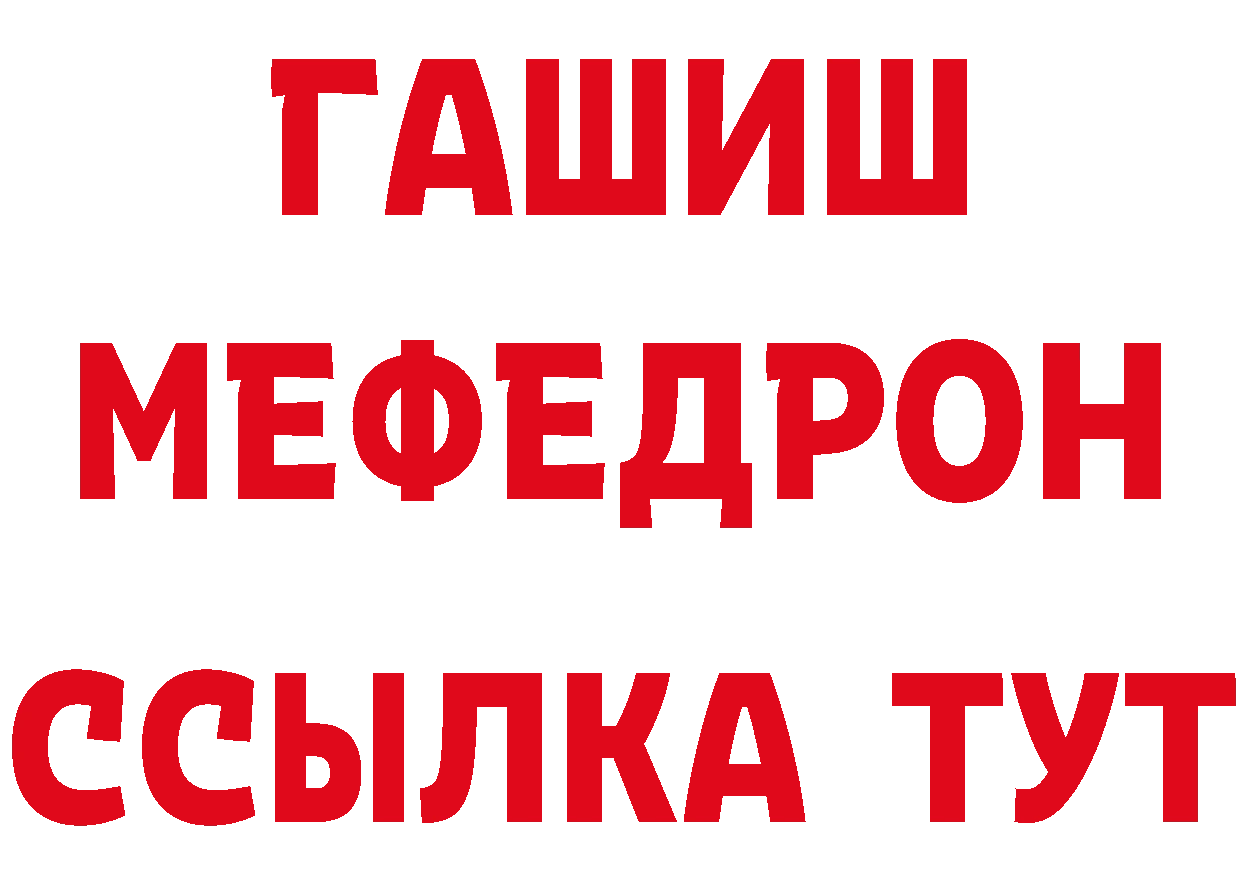 ГАШИШ
МЕФЕДРОН
ССЫЛКА ТУТ